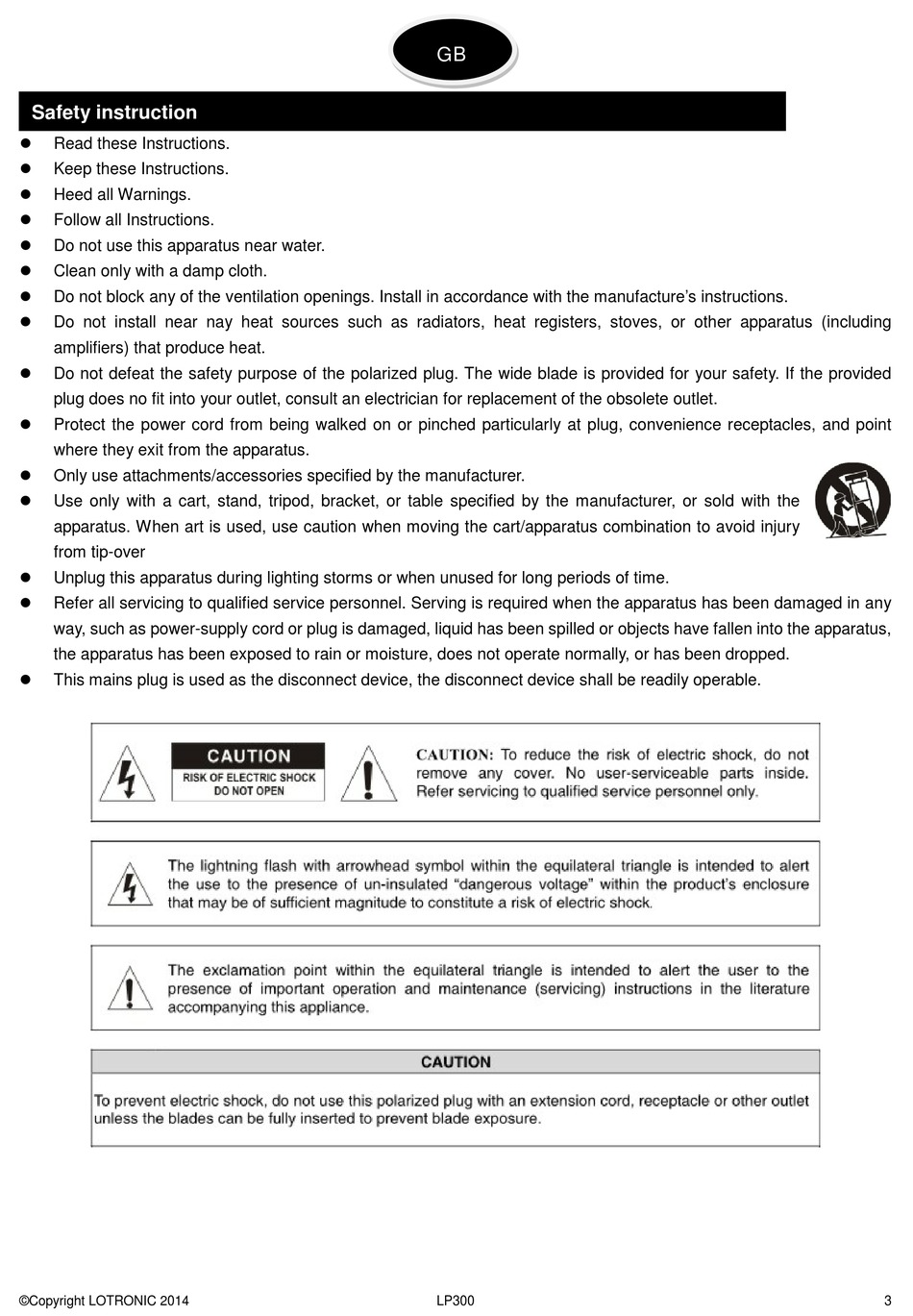 GB

Safety instruction

- Read these Instructions.
- Keep these Instructions.
- Heed all Warnings.
- Follow all Instructions.
- Do not use this apparatus near water.
- Clean only with a damp cloth.
- Do not block any of the ventilation openings. Install in accordance with the manufacture's instructions.
- Do not install near nay heat sources such as radiators, heat registers, stoves, or other apparatus (including amplifiers) that produce heat.
- Do not defeat the safety purpose of the polarized plug. The wide blade is provided for your safety. If the provided plug does no fit into your outlet, consult an electrician for replacement of the obsolete outlet.
- Protect the power cord from being walked on or pinched particularly at plug, convenience receptacles, and point where they exit from the apparatus.
- Only use attachments/accessories specified by the manufacturer.
- Use only with a cart, stand, tripod, bracket, or table specified by the manufacturer, or sold with the apparatus. When art is used, use caution when moving the cart/apparatus combination to avoid injury from tip-over
- Unplug this apparatus during lighting storms or when unused for long periods of time.
- Refer all servicing to qualified service personnel. Serving is required when the apparatus has been damaged in any way, such as power-supply cord or plug is damaged, liquid has been spilled or objects have fallen into the apparatus, the apparatus has been exposed to rain or moisture, does not operate normally, or has been dropped.
- This mains plug is used as the disconnect device, the disconnect device shall be readily operable.

CAUTION
RISK OF ELECTRIC SHOCK
DO NOT OPEN

CAUTION: To reduce the risk of electric shock, do not remove any cover. No user-serviceable parts inside. Refer servicing to qualified service personnel only.

The lightning flash with arrowhead symbol within the equilateral triangle is intended to alert the use to the presence of un-insulated "dangerous voltage" within the product's enclosure that may be of sufficient magnitude to constitute a risk of electric shock.

The exclamation point within the equilateral triangle is intended to alert the user to the presence of important operation and maintenance (servicing) instructions in the literature accompanying this appliance.

CAUTION

To prevent electric shock, do not use this polarized plug with an extension cord, receptacle or other outlet unless the blades can be fully inserted to prevent blade exposure.

©Copyright LOTRONIC 2014 LP300 3